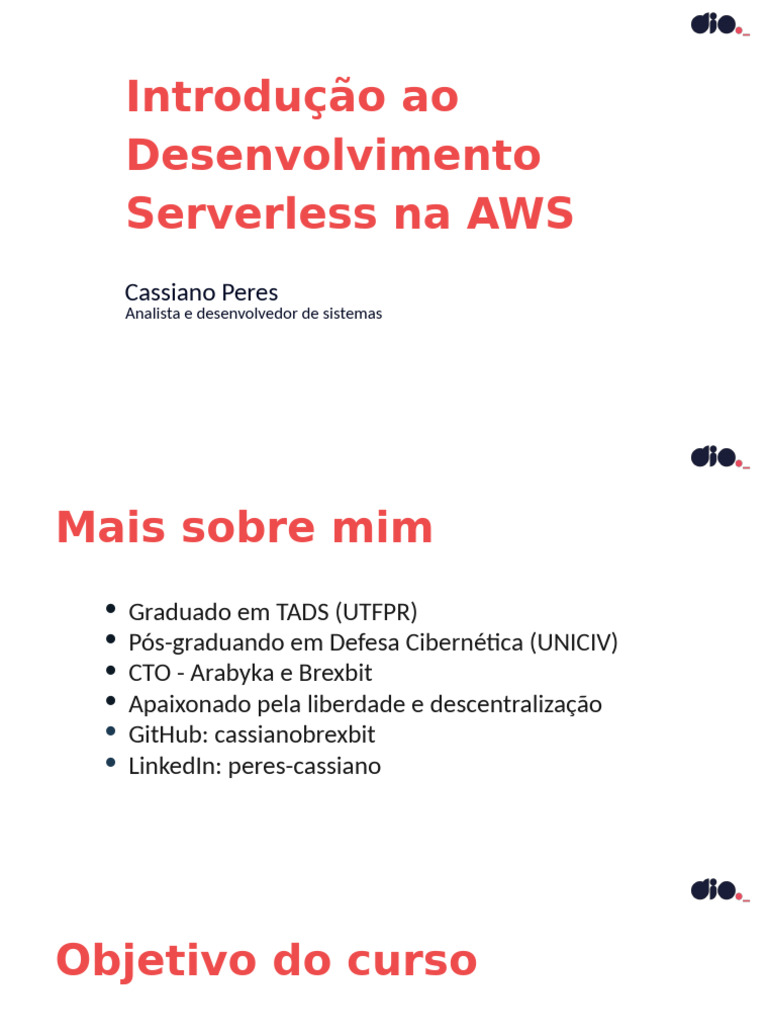 dio._

Introdução ao Desenvolvimento Serverless na AWS

Cassiano Peres
Analista e desenvolvedor de sistemas

dio._

Mais sobre mim

- Graduado em TADS (UTFPR)
- Pós-graduando em Defesa Cibernética (UNICIV)
- CTO - Arabyka e Brexbit
- Apaixonado pela liberdade e descentralização
- GitHub: cassianobrexbit
- LinkedIn: peres-cassiano

dio._

Objetivo do curso